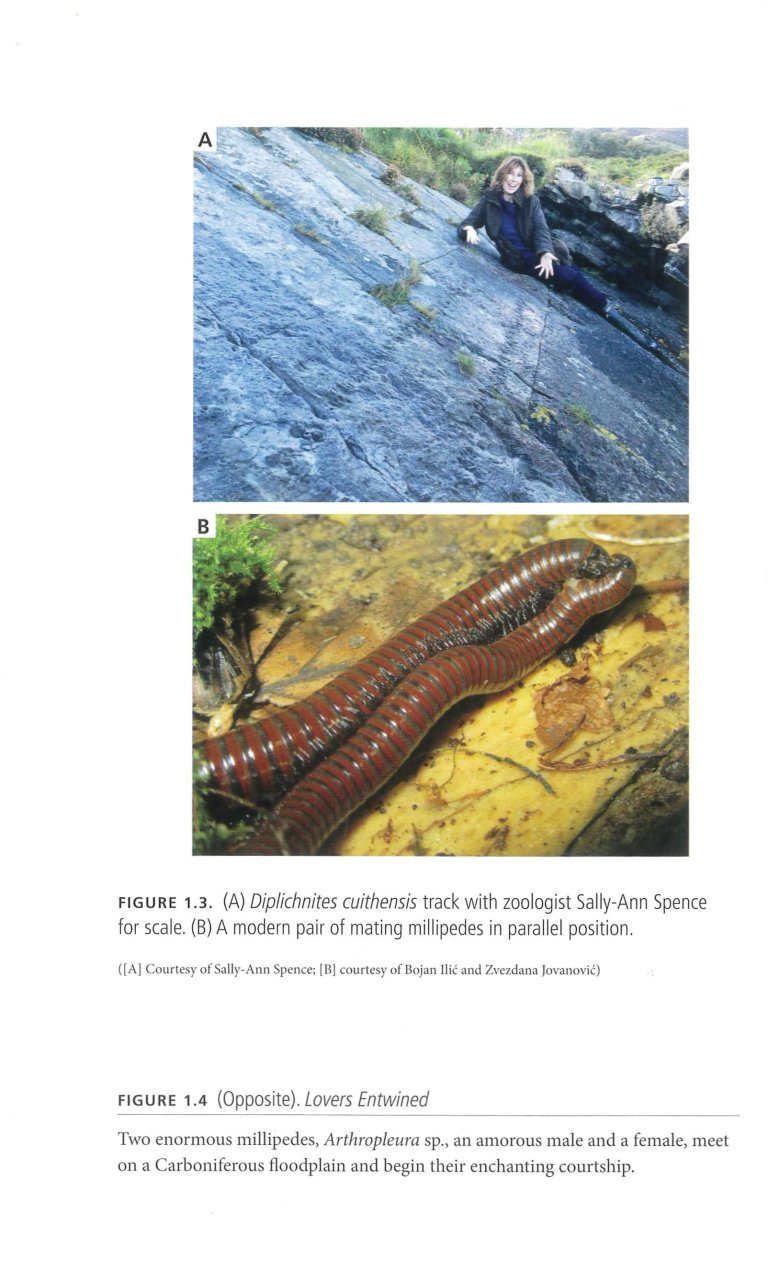 A

B

FIGURE 1.3. (A) Diplichnites cuithensis track with zoologist Sally-Ann Spence for scale. (B) A modern pair of mating millipedes in parallel position.

([A] Courtesy of Sally-Ann Spence; [B] courtesy of Bojan Ilić and Zvezdana Jovanović)

FIGURE 1.4 (Opposite). Lovers Entwined

Two enormous millipedes, Arthropleura sp., an amorous male and a female, meet on a Carboniferous floodplain and begin their enchanting courtship.